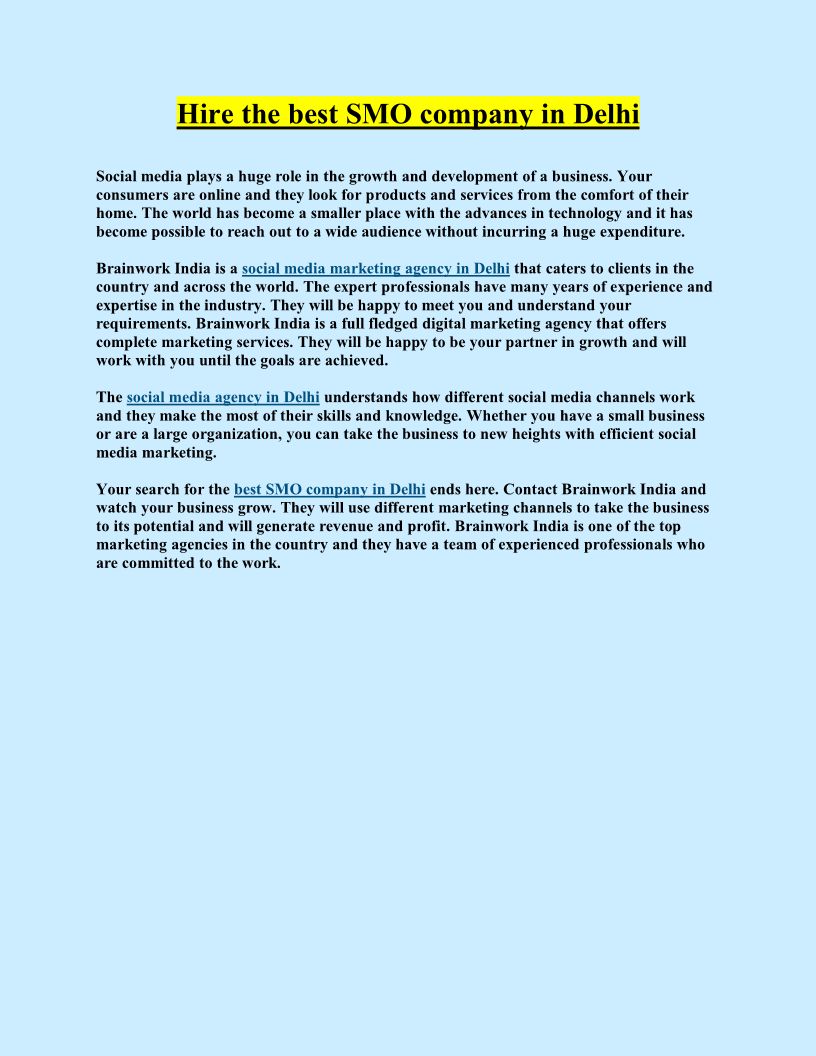 Hire the best SMO company in Delhi

Social media plays a huge role in the growth and development of a business. Your consumers are online and they look for products and services from the comfort of their home. The world has become a smaller place with the advances in technology and it has become possible to reach out to a wide audience without incurring a huge expenditure.

Brainwork India is a social media marketing agency in Delhi that caters to clients in the country and across the world. The expert professionals have many years of experience and expertise in the industry. They will be happy to meet you and understand your requirements. Brainwork India is a full fledged digital marketing agency that offers complete marketing services. They will be happy to be your partner in growth and will work with you until the goals are achieved.

The social media agency in Delhi understands how different social media channels work and they make the most of their skills and knowledge. Whether you have a small business or are a large organization, you can take the business to new heights with efficient social media marketing.

Your search for the best SMO company in Delhi ends here. Contact Brainwork India and watch your business grow. They will use different marketing channels to take the business to its potential and will generate revenue and profit. Brainwork India is one of the top marketing agencies in the country and they have a team of experienced professionals who are committed to the work.